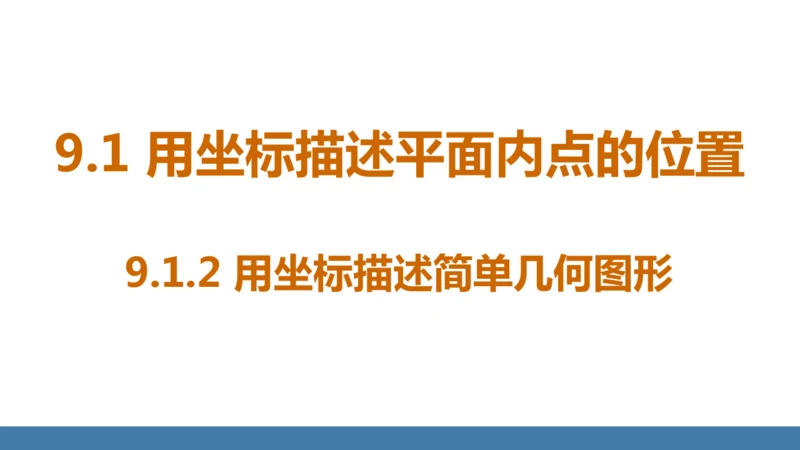 9.1 用坐标描述平面内点的位置

9.1.2 用坐标描述简单几何图形